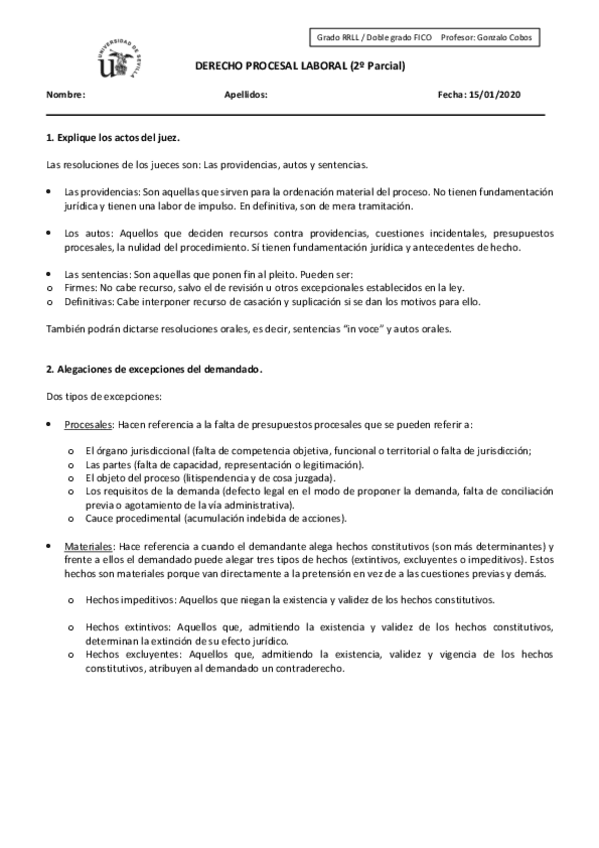 Grado RRLL / Doble grado FICO Profesor: Gonzalo Cobos

UNIVERSIDAD DE SEVILLA

DERECHO PROCESAL LABORAL (2º Parcial)

Nombre: Apellidos: Fecha: 15/01/2020

1. Explique los actos del juez.

Las resoluciones de los jueces son: Las providencias, autos y sentencias.

• Las providencias: Son aquellas que sirven para la ordenación material del proceso. No tienen fundamentación jurídica y tienen una labor de impulso. En definitiva, son de mera tramitación.

• Los autos: Aquellos que deciden recursos contra providencias, cuestiones incidentales, presupuestos procesales, la nulidad del procedimiento. Sí tienen fundamentación jurídica y antecedentes de hecho.

• Las sentencias: Son aquellas que ponen fin al pleito. Pueden ser:
o Firmes: No cabe recurso, salvo el de revisión u otros excepcionales establecidos en la ley.
o Definitivas: Cabe interponer recurso de casación y suplicación si se dan los motivos para ello.

También podrán dictarse resoluciones orales, es decir, sentencias "in voce" y autos orales.

2. Alegaciones de excepciones del demandado.

Dos tipos de excepciones:

• Procesales: Hacen referencia a la falta de presupuestos procesales que se pueden referir a:

o El órgano jurisdiccional (falta de competencia objetiva, funcional o territorial o falta de jurisdicción;
o Las partes (falta de capacidad, representación o legitimación).
o El objeto del proceso (litispendencia y de cosa juzgada).
o Los requisitos de la demanda (defecto legal en el modo de proponer la demanda, falta de conciliación previa o agotamiento de la vía administrativa).
o Cauce procedimental (acumulación indebida de acciones).

• Materiales: Hace referencia a cuando el demandante alega hechos constitutivos (son más determinantes) y frente a ellos el demandado puede alegar tres tipos de hechos (extintivos, excluyentes o impeditivos). Estos hechos son materiales porque van directamente a la pretensión en vez de a las cuestiones previas y demás.

o Hechos impeditivos: Aquellos que niegan la existencia y validez de los hechos constitutivos.

o Hechos extintivos: Aquellos que, admitiendo la existencia y validez de los hechos constitutivos, determinan la extinción de su efecto jurídico.
o Hechos excluyentes: Aquellos que, admitiendo la existencia, validez y vigencia de los hechos constitutivos, atribuyen al demandado un contraderecho.